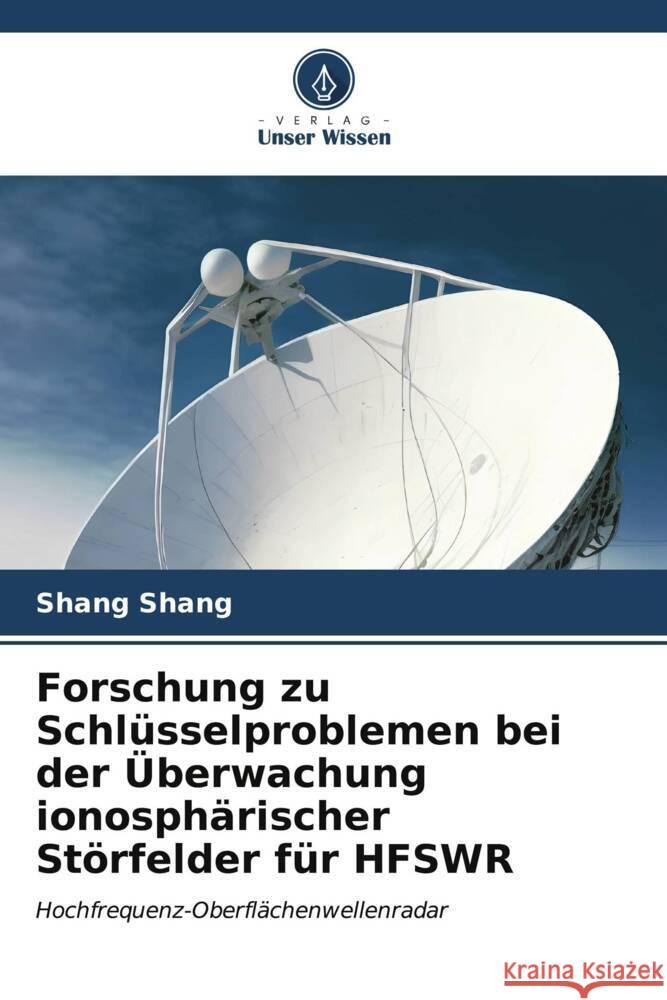 - VERLAG -
Unser Wissen

Shang Shang

Forschung zu Schlüsselproblemen bei der Überwachung ionosphärischer Störfelder für HFSWR

Hochfrequenz-Oberflächenwellenradar